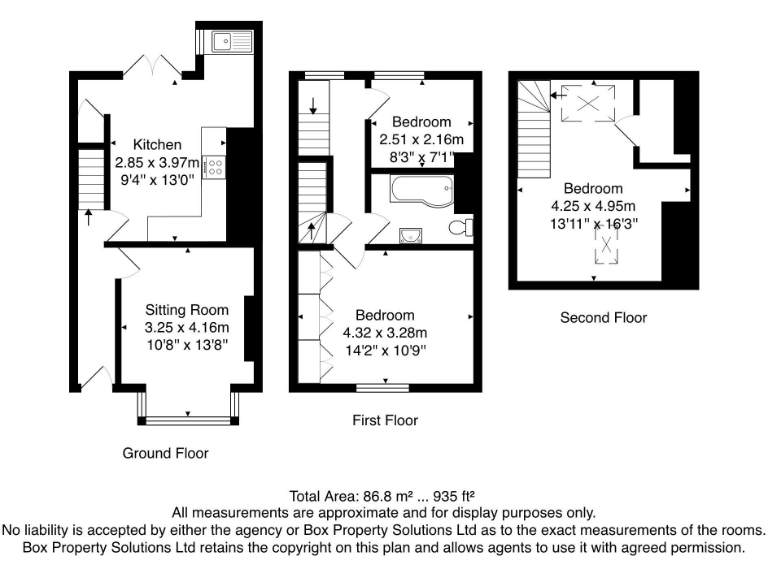 Kitchen
2.85 x 3.97m
9'4" x 13'0"

Sitting Room
3.25 x 4.16m
10'8" x 13'8"

Ground Floor

Bedroom
2.51 x 2.16m
8'3" x 7'1"

Bedroom
4.32 x 3.28m
14'2" x 10'9"

First Floor

Bedroom
4.25 x 4.95m
13'11" x 16'3"

Second Floor

Total Area: 86.8 m² ... 935 ft²
All measurements are approximate and for display purposes only.
No liability is accepted by either the agency or Box Property Solutions Ltd as to the exact measurements of the rooms.
Box Property Solutions Ltd retains the copyright on this plan and allows agents to use it with agreed permission.